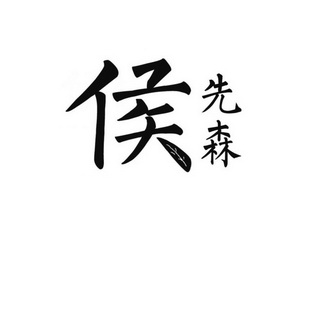 侯先森